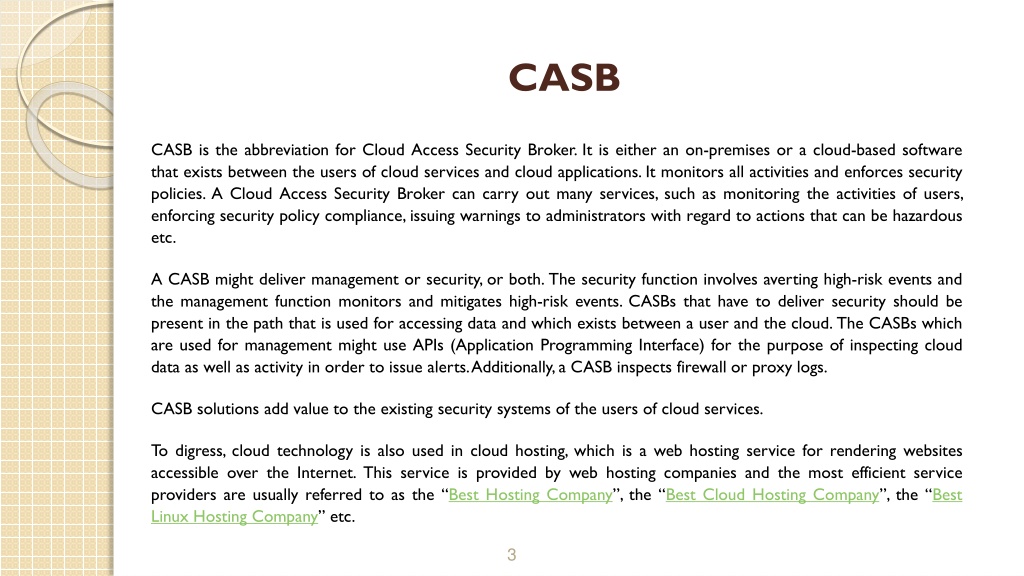 CASB

CASB is the abbreviation for Cloud Access Security Broker. It is either an on-premises or a cloud-based software that exists between the users of cloud services and cloud applications. It monitors all activities and enforces security policies. A Cloud Access Security Broker can carry out many services, such as monitoring the activities of users, enforcing security policy compliance, issuing warnings to administrators with regard to actions that can be hazardous etc.

A CASB might deliver management or security, or both. The security function involves averting high-risk events and the management function monitors and mitigates high-risk events. CASBs that have to deliver security should be present in the path that is used for accessing data and which exists between a user and the cloud. The CASBs which are used for management might use APIs (Application Programming Interface) for the purpose of inspecting cloud data as well as activity in order to issue alerts. Additionally, a CASB inspects firewall or proxy logs.

CASB solutions add value to the existing security systems of the users of cloud services.

To digress, cloud technology is also used in cloud hosting, which is a web hosting service for rendering websites accessible over the Internet. This service is provided by web hosting companies and the most efficient service providers are usually referred to as the “Best Hosting Company”, the “Best Cloud Hosting Company”, the “Best Linux Hosting Company” etc.

3